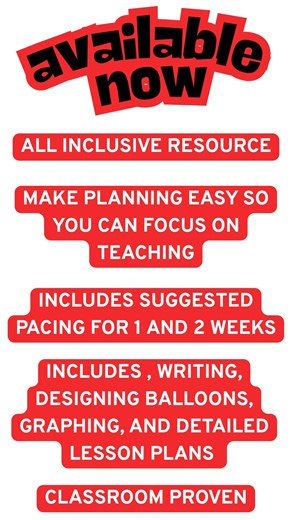 available now

ALL INCLUSIVE RESOURCE

MAKE PLANNING EASY SO YOU CAN FOCUS ON TEACHING

INCLUDES SUGGESTED PACING FOR 1 AND 2 WEEKS

INCLUDES , WRITING, DESIGNING BALLOONS, GRAPHING, AND DETAILED LESSON PLANS

CLASSROOM PROVEN